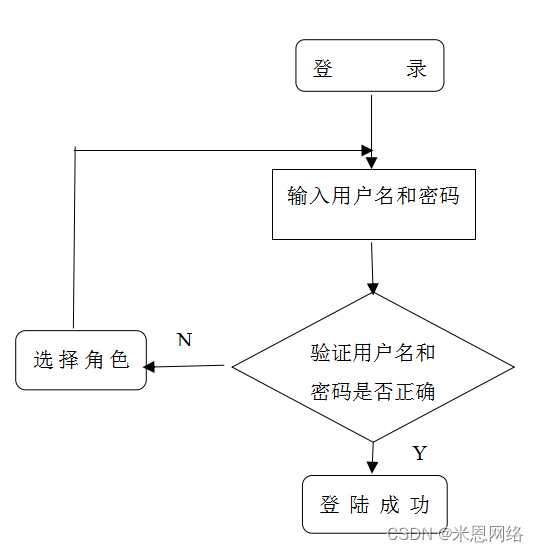 登　　录

输入用户名和密码

选择角色

N

验证用户名和密码是否正确

Y

登陆成功

CSDN @米恩网络